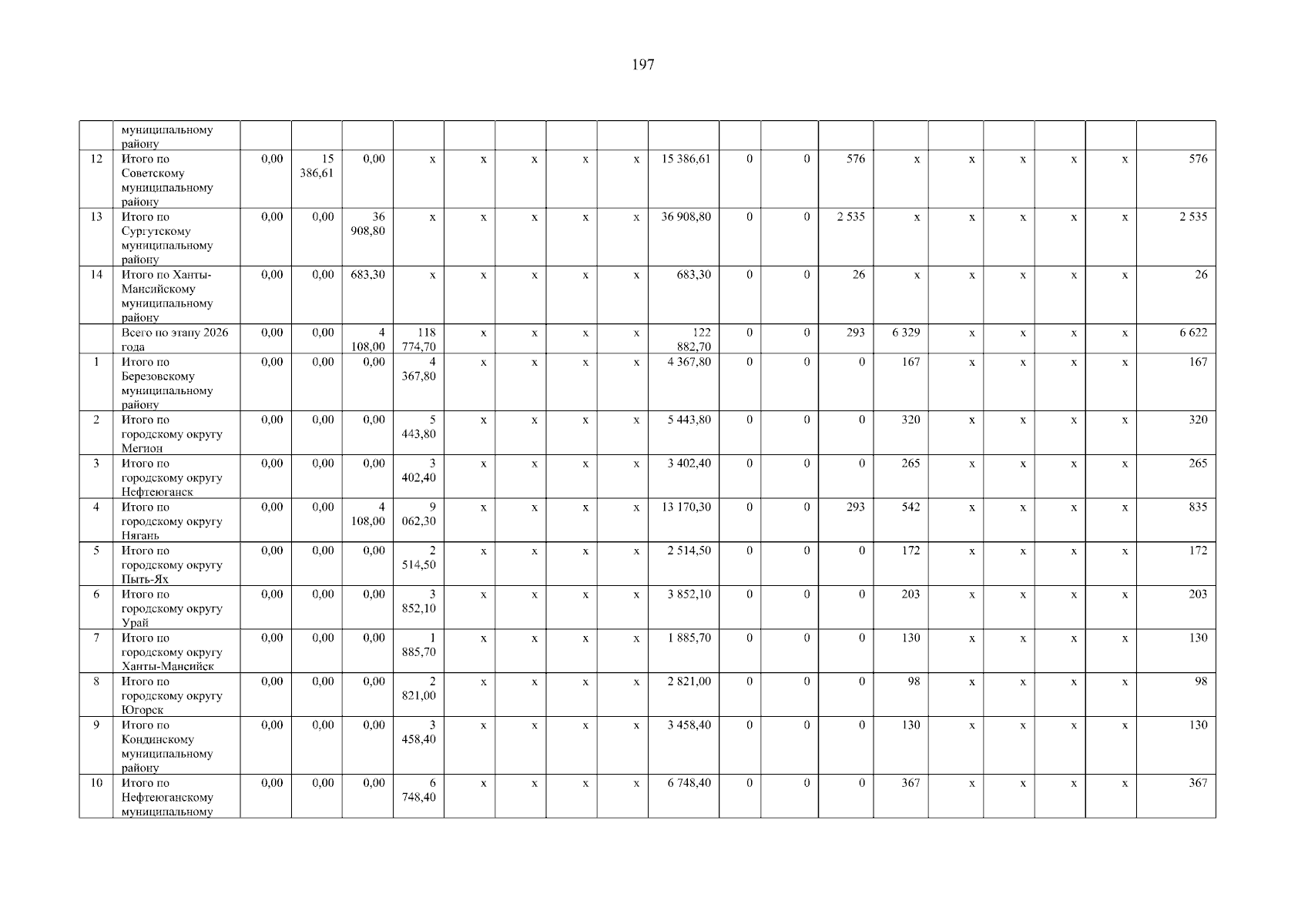 197

|  | муниципальному району |  |  |  |  |  |  |  |  |  |  |  |  |  |  |  |  |  |  |
|---|---|---|---|---|---|---|---|---|---|---|---|---|---|---|---|---|---|---|---|
| 12 | Итого по Советскому муниципальному району | 0,00 | 15 386,61 | 0,00 | x | x | x | x | x | 15 386,61 | 0 | 0 | 576 | x | x | x | x | x | 576 |
| 13 | Итого по Сургутскому муниципальному району | 0,00 | 0,00 | 36 908,80 | x | x | x | x | x | 36 908,80 | 0 | 0 | 2 535 | x | x | x | x | x | 2 535 |
| 14 | Итого по Ханты-Мансийскому муниципальному району | 0,00 | 0,00 | 683,30 | x | x | x | x | x | 683,30 | 0 | 0 | 26 | x | x | x | x | x | 26 |
|  | Всего по этапу 2026 года | 0,00 | 0,00 | 4 108,00 | 118 774,70 | x | x | x | x | 122 882,70 | 0 | 0 | 293 | 6 329 | x | x | x | x | 6 622 |
| 1 | Итого по Березовскому муниципальному району | 0,00 | 0,00 | 0,00 | 4 367,80 | x | x | x | x | 4 367,80 | 0 | 0 | 0 | 167 | x | x | x | x | 167 |
| 2 | Итого по городскому округу Мегион | 0,00 | 0,00 | 0,00 | 5 443,80 | x | x | x | x | 5 443,80 | 0 | 0 | 0 | 320 | x | x | x | x | 320 |
| 3 | Итого по городскому округу Нефтеюганск | 0,00 | 0,00 | 0,00 | 3 402,40 | x | x | x | x | 3 402,40 | 0 | 0 | 0 | 265 | x | x | x | x | 265 |
| 4 | Итого по городскому округу Нягань | 0,00 | 0,00 | 4 108,00 | 9 062,30 | x | x | x | x | 13 170,30 | 0 | 0 | 293 | 542 | x | x | x | x | 835 |
| 5 | Итого по городскому округу Пыть-Ях | 0,00 | 0,00 | 0,00 | 2 514,50 | x | x | x | x | 2 514,50 | 0 | 0 | 0 | 172 | x | x | x | x | 172 |
| 6 | Итого по городскому округу Урай | 0,00 | 0,00 | 0,00 | 3 852,10 | x | x | x | x | 3 852,10 | 0 | 0 | 0 | 203 | x | x | x | x | 203 |
| 7 | Итого по городскому округу Ханты-Мансийск | 0,00 | 0,00 | 0,00 | 1 885,70 | x | x | x | x | 1 885,70 | 0 | 0 | 0 | 130 | x | x | x | x | 130 |
| 8 | Итого по городскому округу Югорск | 0,00 | 0,00 | 0,00 | 2 821,00 | x | x | x | x | 2 821,00 | 0 | 0 | 0 | 98 | x | x | x | x | 98 |
| 9 | Итого по Кондинскому муниципальному району | 0,00 | 0,00 | 0,00 | 3 458,40 | x | x | x | x | 3 458,40 | 0 | 0 | 0 | 130 | x | x | x | x | 130 |
| 10 | Итого по Нефтеюганскому муниципальному | 0,00 | 0,00 | 0,00 | 6 748,40 | x | x | x | x | 6 748,40 | 0 | 0 | 0 | 367 | x | x | x | x | 367 |